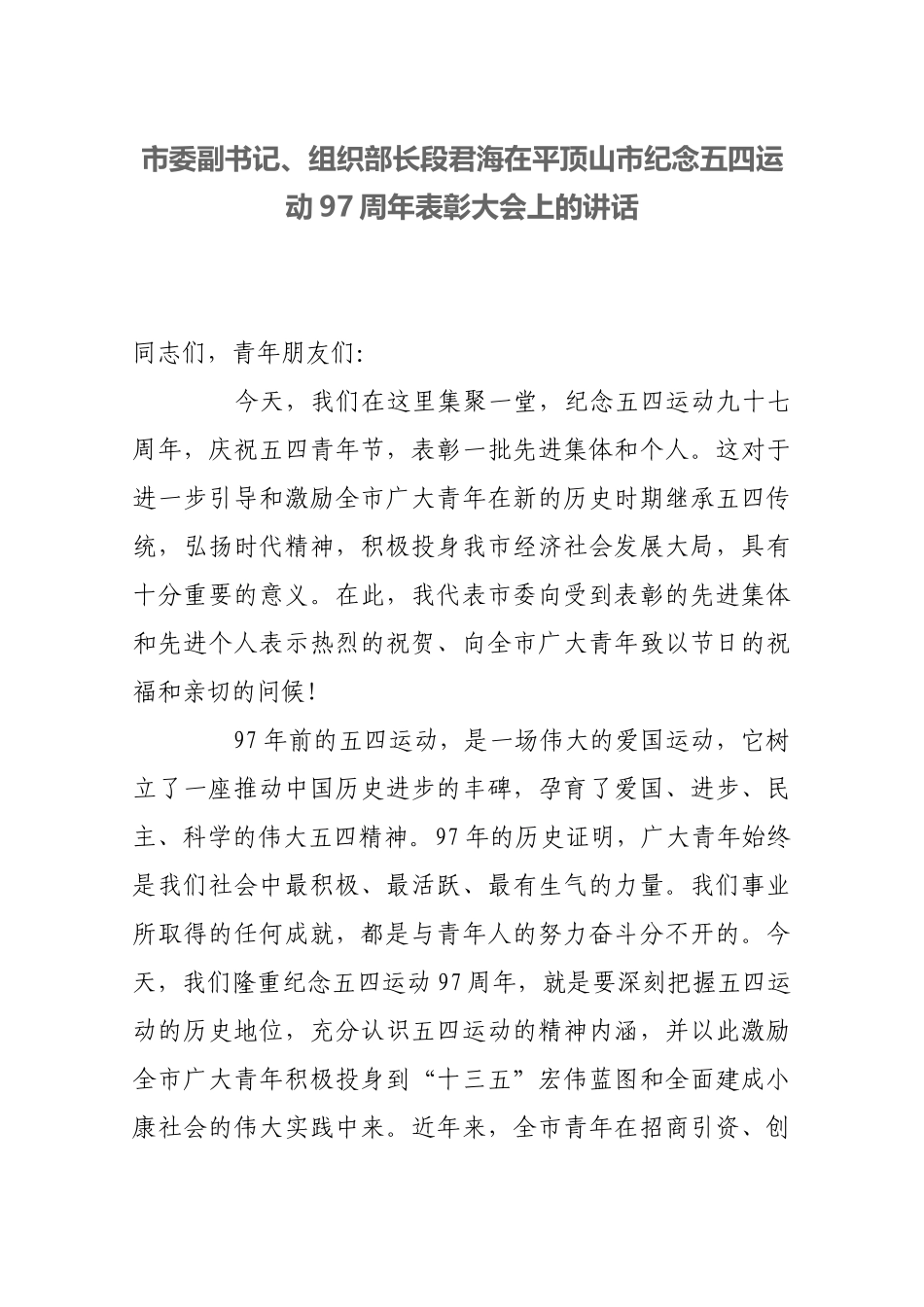 市委副书记、组织部长段君海在平顶山市纪念五四运动97周年表彰大会上的讲话

同志们，青年朋友们:

今天，我们在这里集聚一堂，纪念五四运动九十七周年，庆祝五四青年节，表彰一批先进集体和个人。这对于进一步引导和激励全市广大青年在新的历史时期继承五四传统，弘扬时代精神，积极投身我市经济社会发展大局，具有十分重要的意义。在此，我代表市委向受到表彰的先进集体和先进个人表示热烈的祝贺、向全市广大青年致以节日的祝福和亲切的问候!

97年前的五四运动，是一场伟大的爱国运动，它树立了一座推动中国历史进步的丰碑，孕育了爱国、进步、民主、科学的伟大五四精神。97年的历史证明，广大青年始终是我们社会中最积极、最活跃、最有生气的力量。我们事业所取得的任何成就，都是与青年人的努力奋斗分不开的。今天，我们隆重纪念五四运动97周年，就是要深刻把握五四运动的历史地位，充分认识五四运动的精神内涵，并以此激励全市广大青年积极投身到“十三五”宏伟蓝图和全面建成小康社会的伟大实践中来。近年来，全市青年在招商引资、创